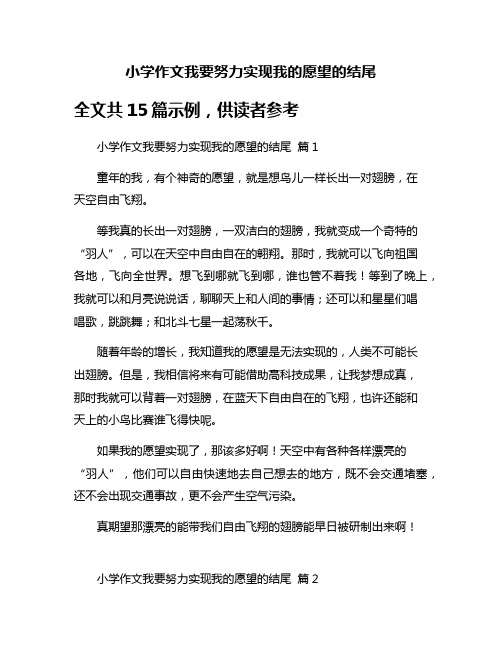 小学作文我要努力实现我的愿望的结尾

全文共15篇示例，供读者参考

小学作文我要努力实现我的愿望的结尾 篇1

童年的我，有个神奇的愿望，就是想鸟儿一样长出一对翅膀，在天空自由飞翔。

等我真的长出一对翅膀，一双洁白的翅膀，我就变成一个奇特的“羽人”，可以在天空中自由自在的翱翔。那时，我就可以飞向祖国各地，飞向全世界。想飞到哪就飞到哪，谁也管不着我！等到了晚上，我就可以和月亮说说话，聊聊天上和人间的事情；还可以和星星们唱唱歌，跳跳舞；和北斗七星一起荡秋千。

随着年龄的增长，我知道我的愿望是无法实现的，人类不可能长出翅膀。但是，我相信将来有可能借助高科技成果，让我梦想成真，那时我就可以背着一对翅膀，在蓝天下自由自在的飞翔，也许还能和天上的小鸟比赛谁飞得快呢。

如果我的愿望实现了，那该多好啊！天空中有各种各样漂亮的“羽人”，他们可以自由快速地去自己想去的地方，既不会交通堵塞，还不会出现交通事故，更不会产生空气污染。

真期望那漂亮的能带我们自由飞翔的翅膀能早日被研制出来啊！

小学作文我要努力实现我的愿望的结尾 篇2